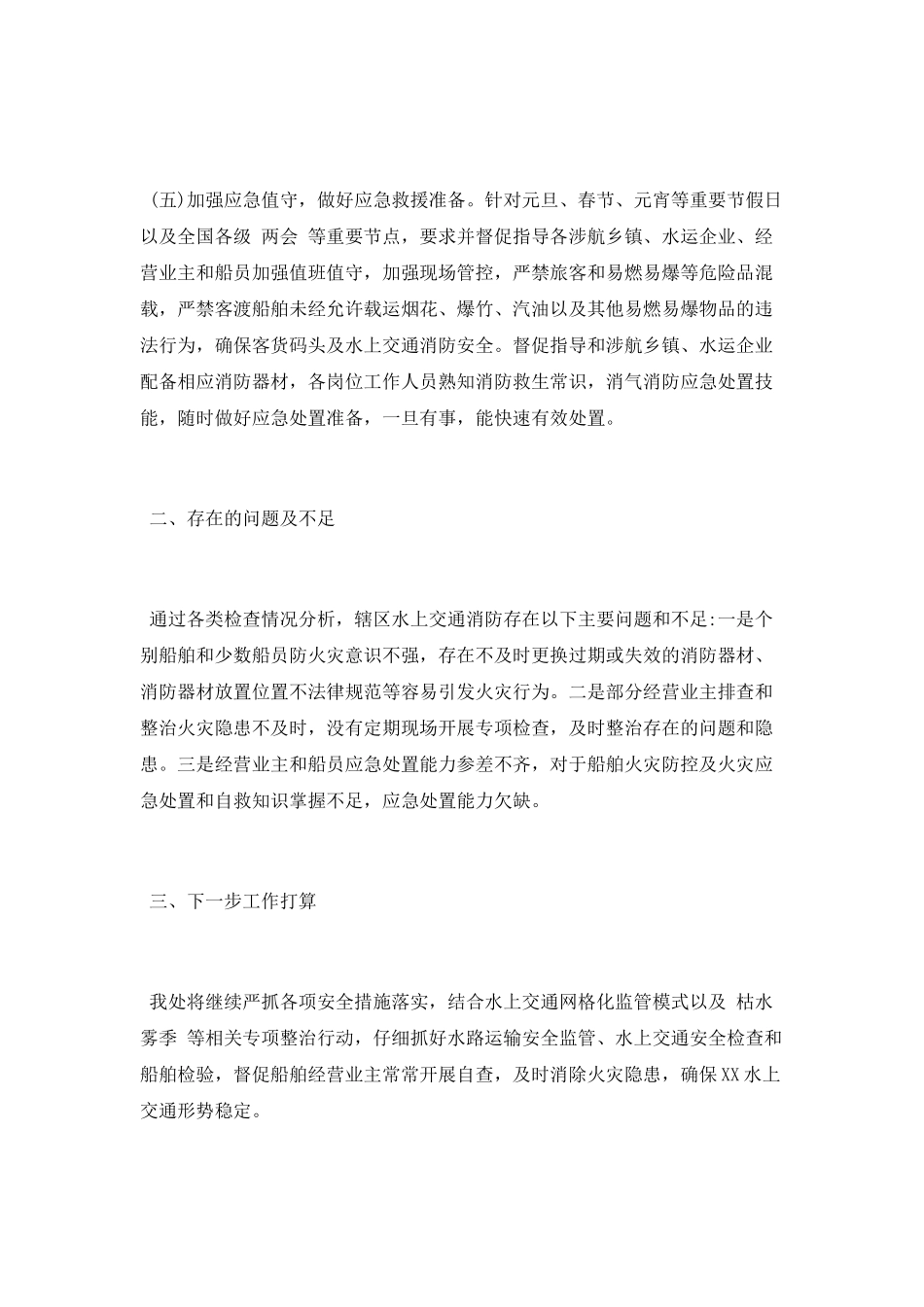 (五)加强应急值守，做好应急救援准备。针对元旦、春节、元宵等重要节假日以及全国各级 两会 等重要节点，要求并督促指导各涉航乡镇、水运企业、经营业主和船员加强值班值守，加强现场管控，严禁旅客和易燃易爆等危险品混载，严禁客渡船舶未经允许载运烟花、爆竹、汽油以及其他易燃易爆物品的违法行为，确保客货码头及水上交通消防安全。督促指导和涉航乡镇、水运企业配备相应消防器材，各岗位工作人员熟知消防救生常识，消气消防应急处置技能，随时做好应急处置准备，一旦有事，能快速有效处置。

二、存在的问题及不足

通过各类检查情况分析，辖区水上交通消防存在以下主要问题和不足:一是个别船舶和少数船员防火灾意识不强，存在不及时更换过期或失效的消防器材、消防器材放置位置不法律规范等容易引发火灾行为。二是部分经营业主排查和整治火灾隐患不及时，没有定期现场开展专项检查，及时整治存在的问题和隐患。三是经营业主和船员应急处置能力参差不齐，对于船舶火灾防控及火灾应急处置和自救知识掌握不足，应急处置能力欠缺。

三、下一步工作打算

我处将继续严抓各项安全措施落实，结合水上交通网格化监管模式以及 枯水雾季 等相关专项整治行动，仔细抓好水路运输安全监管、水上交通安全检查和船舶检验，督促船舶经营业主常常开展自查，及时消除火灾隐患，确保XX水上交通形势稳定。